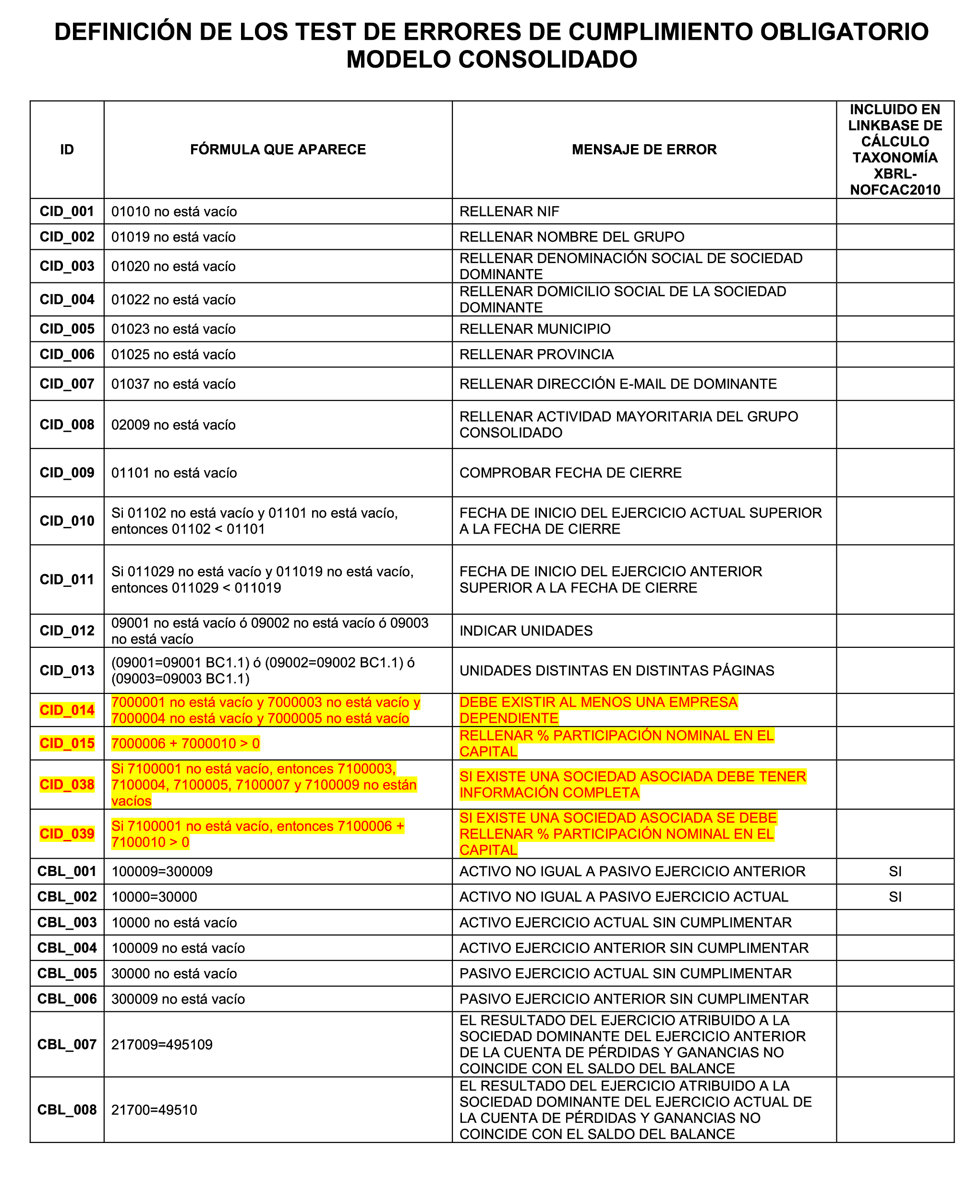 DEFINICIÓN DE LOS TEST DE ERRORES DE CUMPLIMIENTO OBLIGATORIO
MODELO CONSOLIDADO

| ID | FÓRMULA QUE APARECE | MENSAJE DE ERROR | INCLUIDO EN LINKBASE DE CÁLCULO TAXONOMÍA XBRL-NOFCAC2010 |
|---|---|---|---|
| CID_001 | 01010 no está vacío | RELLENAR NIF | |
| CID_002 | 01019 no está vacío | RELLENAR NOMBRE DEL GRUPO | |
| CID_003 | 01020 no está vacío | RELLENAR DENOMINACIÓN SOCIAL DE SOCIEDAD DOMINANTE | |
| CID_004 | 01022 no está vacío | RELLENAR DOMICILIO SOCIAL DE LA SOCIEDAD DOMINANTE | |
| CID_005 | 01023 no está vacío | RELLENAR MUNICIPIO | |
| CID_006 | 01025 no está vacío | RELLENAR PROVINCIA | |
| CID_007 | 01037 no está vacío | RELLENAR DIRECCIÓN E-MAIL DE DOMINANTE | |
| CID_008 | 02009 no está vacío | RELLENAR ACTIVIDAD MAYORITARIA DEL GRUPO CONSOLIDADO | |
| CID_009 | 01101 no está vacío | COMPROBAR FECHA DE CIERRE | |
| CID_010 | Si 01102 no está vacío y 01101 no está vacío, entonces 01102 < 01101 | FECHA DE INICIO DEL EJERCICIO ACTUAL SUPERIOR A LA FECHA DE CIERRE | |
| CID_011 | Si 011029 no está vacío y 011019 no está vacío, entonces 011029 < 011019 | FECHA DE INICIO DEL EJERCICIO ANTERIOR SUPERIOR A LA FECHA DE CIERRE | |
| CID_012 | 09001 no está vacío ó 09002 no está vacío ó 09003 no está vacío | INDICAR UNIDADES | |
| CID_013 | (09001=09001 BC1.1) ó (09002=09002 BC1.1) ó (09003=09003 BC1.1) | UNIDADES DISTINTAS EN DISTINTAS PÁGINAS | |
| CID_014 | 7000001 no está vacío y 7000003 no está vacío y 7000004 no está vacío y 7000005 no está vacío | DEBE EXISTIR AL MENOS UNA EMPRESA DEPENDIENTE | |
| CID_015 | 7000006 + 7000010 > 0 | RELLENAR % PARTICIPACIÓN NOMINAL EN EL CAPITAL | |
| CID_038 | Si 7100001 no está vacío, entonces 7100003, 7100004, 7100005, 7100007 y 7100009 no están vacíos | SI EXISTE UNA SOCIEDAD ASOCIADA DEBE TENER INFORMACIÓN COMPLETA | |
| CID_039 | Si 7100001 no está vacío, entonces 7100006 + 7100010 > 0 | SI EXISTE UNA SOCIEDAD ASOCIADA SE DEBE RELLENAR % PARTICIPACIÓN NOMINAL EN EL CAPITAL | |
| CBL_001 | 100009=300009 | ACTIVO NO IGUAL A PASIVO EJERCICIO ANTERIOR | SI |
| CBL_002 | 10000=30000 | ACTIVO NO IGUAL A PASIVO EJERCICIO ACTUAL | SI |
| CBL_003 | 10000 no está vacío | ACTIVO EJERCICIO ACTUAL SIN CUMPLIMENTAR | |
| CBL_004 | 100009 no está vacío | ACTIVO EJERCICIO ANTERIOR SIN CUMPLIMENTAR | |
| CBL_005 | 30000 no está vacío | PASIVO EJERCICIO ACTUAL SIN CUMPLIMENTAR | |
| CBL_006 | 300009 no está vacío | PASIVO EJERCICIO ANTERIOR SIN CUMPLIMENTAR | |
| CBL_007 | 217009=495109 | EL RESULTADO DEL EJERCICIO ATRIBUIDO A LA SOCIEDAD DOMINANTE DEL EJERCICIO ANTERIOR DE LA CUENTA DE PÉRDIDAS Y GANANCIAS NO COINCIDE CON EL SALDO DEL BALANCE | |
| CBL_008 | 21700=49510 | EL RESULTADO DEL EJERCICIO ATRIBUIDO A LA SOCIEDAD DOMINANTE DEL EJERCICIO ACTUAL DE LA CUENTA DE PÉRDIDAS Y GANANCIAS NO COINCIDE CON EL SALDO DEL BALANCE | |